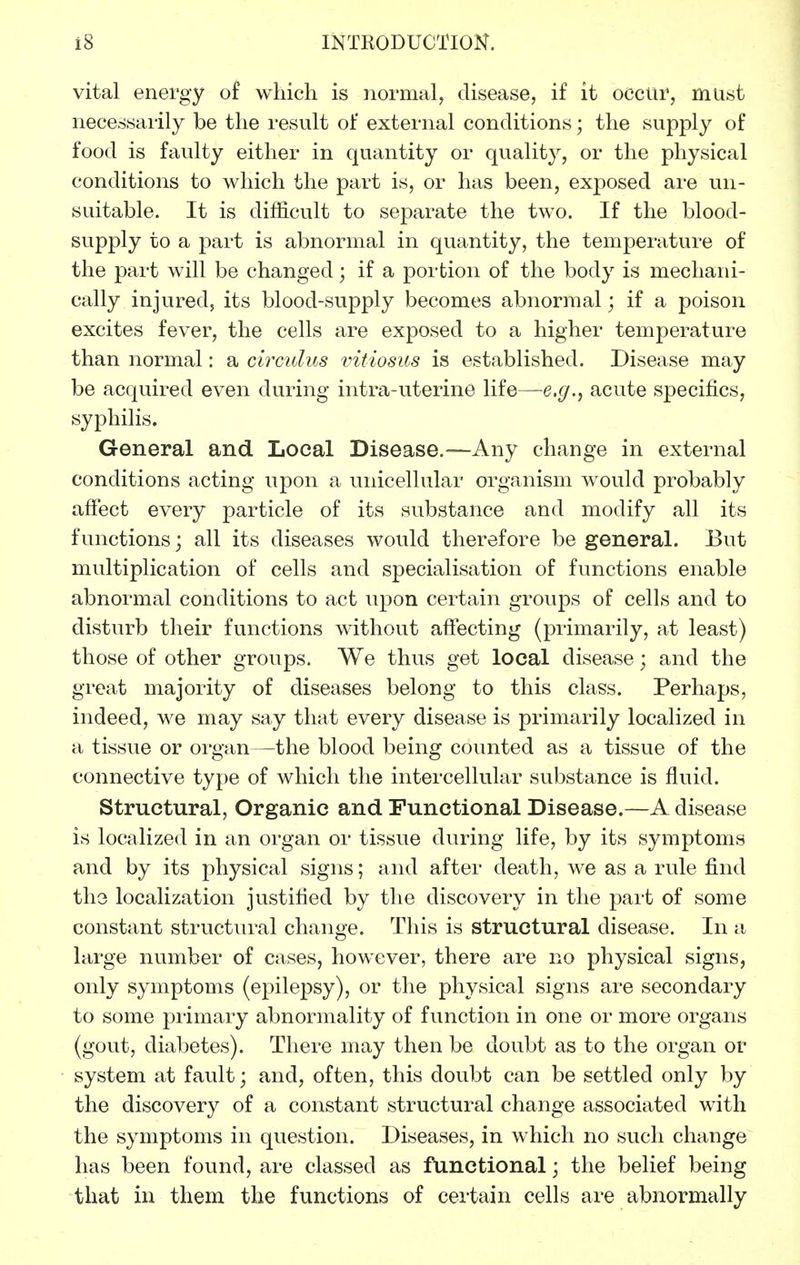 18 INTRODUCTION.

vital energy of which is normal, disease, if it occur, must necessarily be the result of external conditions; the supply of food is faulty either in quantity or quality, or the physical conditions to which the part is, or has been, exposed are unsuitable. It is difficult to separate the two. If the blood-supply to a part is abnormal in quantity, the temperature of the part will be changed; if a portion of the body is mechanically injured, its blood-supply becomes abnormal; if a poison excites fever, the cells are exposed to a higher temperature than normal: a circulus vitiosus is established. Disease may be acquired even during intra-uterine life—e.g., acute specifics, syphilis.

General and Local Disease.—Any change in external conditions acting upon a unicellular organism would probably affect every particle of its substance and modify all its functions; all its diseases would therefore be general. But multiplication of cells and specialisation of functions enable abnormal conditions to act upon certain groups of cells and to disturb their functions without affecting (primarily, at least) those of other groups. We thus get local disease; and the great majority of diseases belong to this class. Perhaps, indeed, we may say that every disease is primarily localized in a tissue or organ—the blood being counted as a tissue of the connective type of which the intercellular substance is fluid.

Structural, Organic and Functional Disease.—A disease is localized in an organ or tissue during life, by its symptoms and by its physical signs; and after death, we as a rule find the localization justified by the discovery in the part of some constant structural change. This is structural disease. In a large number of cases, however, there are no physical signs, only symptoms (epilepsy), or the physical signs are secondary to some primary abnormality of function in one or more organs (gout, diabetes). There may then be doubt as to the organ or system at fault; and, often, this doubt can be settled only by the discovery of a constant structural change associated with the symptoms in question. Diseases, in which no such change has been found, are classed as functional; the belief being that in them the functions of certain cells are abnormally